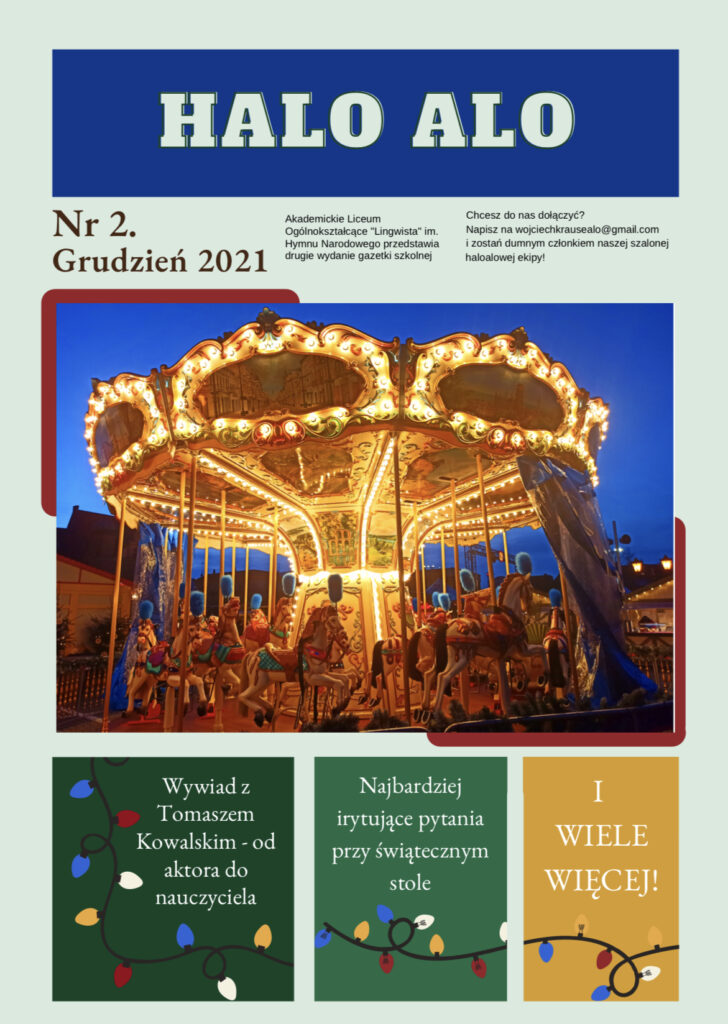 HALO ALO

Nr 2.
Grudzień 2021

Akademickie Liceum Ogólnokształcące "Lingwista" im. Hymnu Narodowego przedstawia drugie wydanie gazetki szkolnej

Chcesz do nas dołączyć?
Napisz na wojciechkrausealo@gmail.com i zostań dumnym członkiem naszej szalonej haloalowej ekipy!

Wywiad z Tomaszem Kowalskim - od aktora do nauczyciela

Najbardziej irytujące pytania przy świątecznym stole

I WIELE WIĘCEJ!